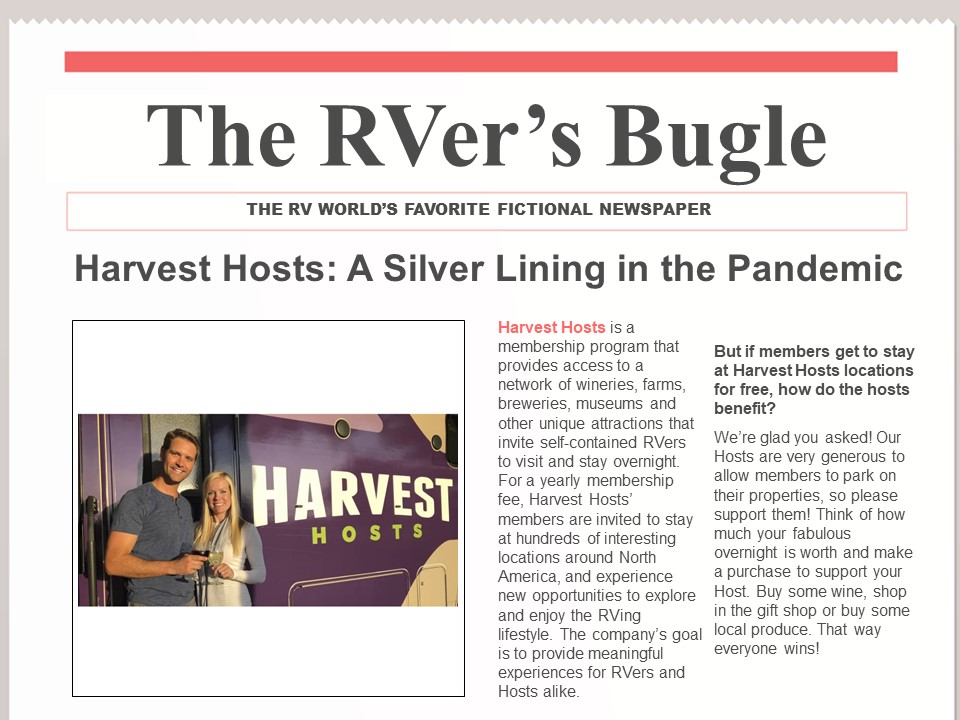 The RVer's Bugle

THE RV WORLD'S FAVORITE FICTIONAL NEWSPAPER

Harvest Hosts: A Silver Lining in the Pandemic

HARVEST
HOSTS

Harvest Hosts is a membership program that provides access to a network of wineries, farms, breweries, museums and other unique attractions that invite self-contained RVers to visit and stay overnight. For a yearly membership fee, Harvest Hosts' members are invited to stay at hundreds of interesting locations around North America, and experience new opportunities to explore and enjoy the RVing lifestyle. The company's goal is to provide meaningful experiences for RVers and Hosts alike.

But if members get to stay at Harvest Hosts locations for free, how do the hosts benefit?

We're glad you asked! Our Hosts are very generous to allow members to park on their properties, so please support them! Think of how much your fabulous overnight is worth and make a purchase to support your Host. Buy some wine, shop in the gift shop or buy some local produce. That way everyone wins!